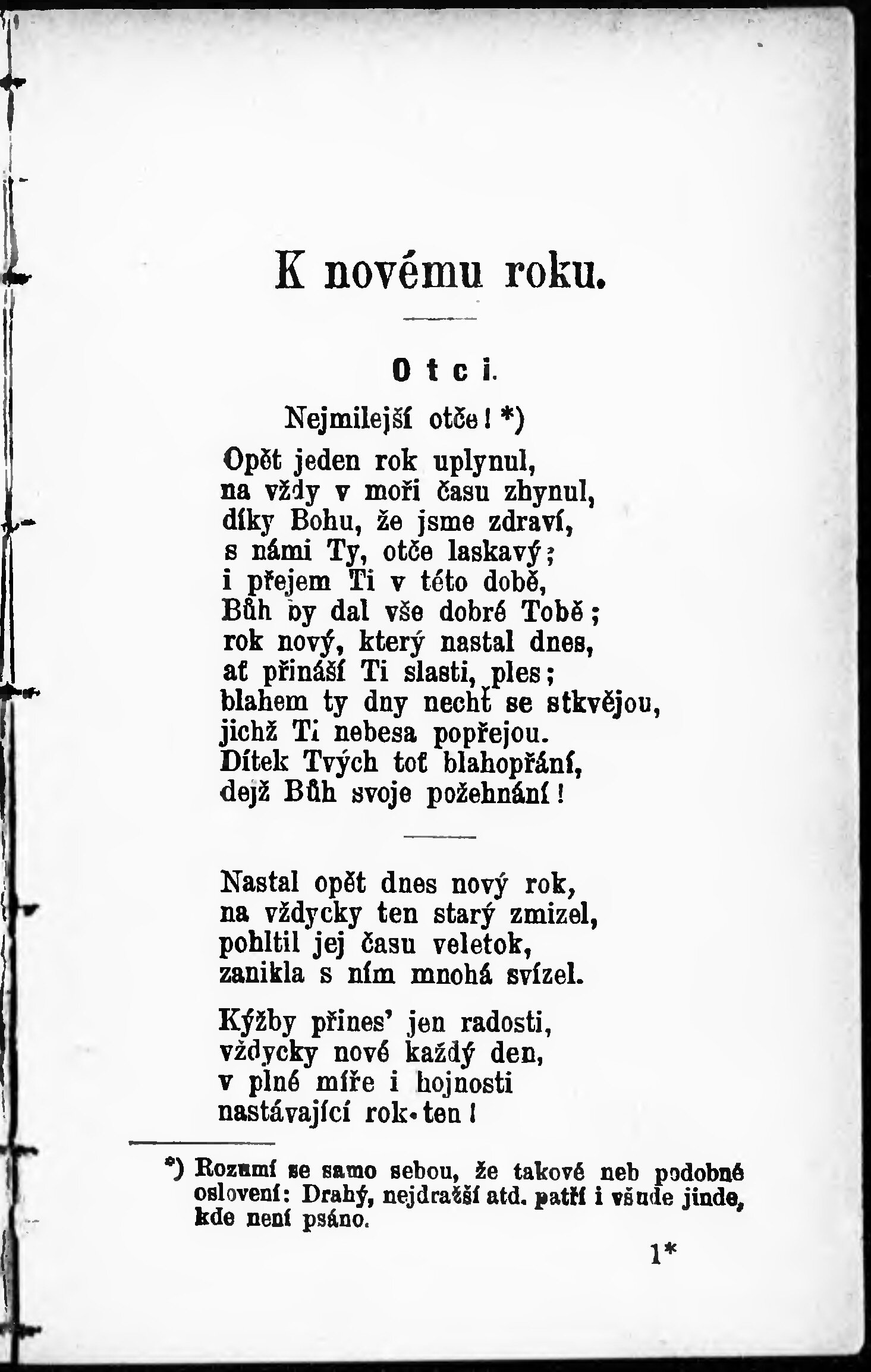 K novému roku.

Otci.

Nejmilejší otče! *)

Opět jeden rok uplynul,
na vždy v moři času zhynul,
díky Bohu, že jsme zdraví,
s námi Ty, otče laskavý;
i přejem Ti v této době,
Bůh by dal vše dobré Tobě;
rok nový, který nastal dnes,
ať přináší Ti slasti, ples;
blahem ty dny nechť se stkvějou,
jichž Ti nebesa popřejou.
Dítek Tvých toť blahopřání,
dejž Bůh svoje požehnání!

Nastal opět dnes nový rok,
na vždycky ten starý zmizel,
pohltil jej času veletok,
zanikla s ním mnohá svízel.

Kýžby přines' jen radosti,
vždycky nové každý den,
v plné míře i hojnosti
nastávající rok ten!

*) Rozumí se samo sebou, že takové neb podobné oslovení: Drahý, nejdražší atd. patří i všude jinde, kde není psáno.

1*